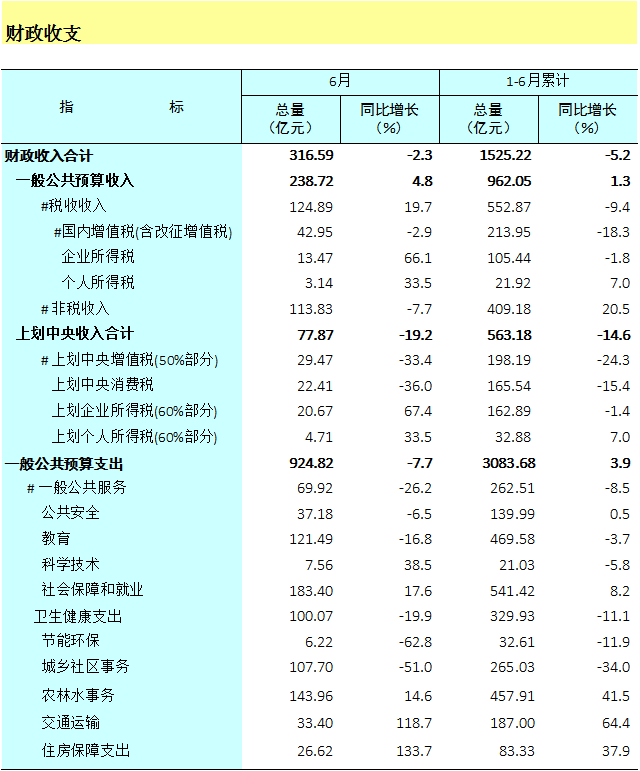 财政收支

| 指　　标 | 6月 总量（亿元） | 6月 同比增长（%） | 1-6月累计 总量（亿元） | 1-6月累计 同比增长（%） |
|---|---|---|---|---|
| 财政收入合计 | 316.59 | -2.3 | 1525.22 | -5.2 |
| 一般公共预算收入 | 238.72 | 4.8 | 962.05 | 1.3 |
| #税收收入 | 124.89 | 19.7 | 552.87 | -9.4 |
| #国内增值税(含改征增值税) | 42.95 | -2.9 | 213.95 | -18.3 |
| 企业所得税 | 13.47 | 66.1 | 105.44 | -1.8 |
| 个人所得税 | 3.14 | 33.5 | 21.92 | 7.0 |
| #非税收入 | 113.83 | -7.7 | 409.18 | 20.5 |
| 上划中央收入合计 | 77.87 | -19.2 | 563.18 | -14.6 |
| #上划中央增值税(50%部分) | 29.47 | -33.4 | 198.19 | -24.3 |
| 上划中央消费税 | 22.41 | -36.0 | 165.54 | -15.4 |
| 上划企业所得税(60%部分) | 20.67 | 67.4 | 162.89 | -1.4 |
| 上划个人所得税(60%部分) | 4.71 | 33.5 | 32.88 | 7.0 |
| 一般公共预算支出 | 924.82 | -7.7 | 3083.68 | 3.9 |
| #一般公共服务 | 69.92 | -26.2 | 262.51 | -8.5 |
| 公共安全 | 37.18 | -6.5 | 139.99 | 0.5 |
| 教育 | 121.49 | -16.8 | 469.58 | -3.7 |
| 科学技术 | 7.56 | 38.5 | 21.03 | -5.8 |
| 社会保障和就业 | 183.40 | 17.6 | 541.42 | 8.2 |
| 卫生健康支出 | 100.07 | -19.9 | 329.93 | -11.1 |
| 节能环保 | 6.22 | -62.8 | 32.61 | -11.9 |
| 城乡社区事务 | 107.70 | -51.0 | 265.03 | -34.0 |
| 农林水事务 | 143.96 | 14.6 | 457.91 | 41.5 |
| 交通运输 | 33.40 | 118.7 | 187.00 | 64.4 |
| 住房保障支出 | 26.62 | 133.7 | 83.33 | 37.9 |